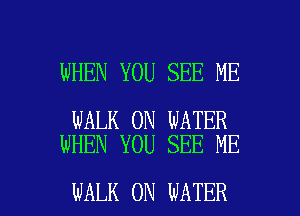 WHEN YOU SEE ME

WALK ON WATER
WHEN YOU SEE ME

WALK ON WATER